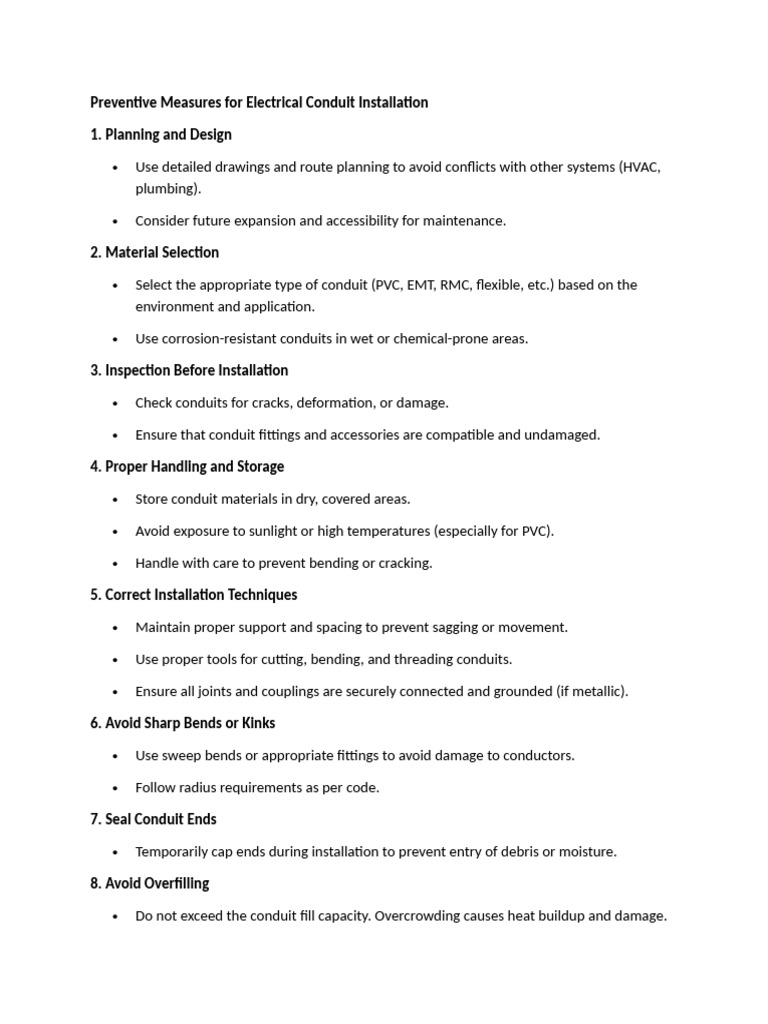 Preventive Measures for Electrical Conduit Installation

1. Planning and Design

• Use detailed drawings and route planning to avoid conflicts with other systems (HVAC, plumbing).

• Consider future expansion and accessibility for maintenance.

2. Material Selection

• Select the appropriate type of conduit (PVC, EMT, RMC, flexible, etc.) based on the environment and application.

• Use corrosion-resistant conduits in wet or chemical-prone areas.

3. Inspection Before Installation

• Check conduits for cracks, deformation, or damage.

• Ensure that conduit fittings and accessories are compatible and undamaged.

4. Proper Handling and Storage

• Store conduit materials in dry, covered areas.

• Avoid exposure to sunlight or high temperatures (especially for PVC).

• Handle with care to prevent bending or cracking.

5. Correct Installation Techniques

• Maintain proper support and spacing to prevent sagging or movement.

• Use proper tools for cutting, bending, and threading conduits.

• Ensure all joints and couplings are securely connected and grounded (if metallic).

6. Avoid Sharp Bends or Kinks

• Use sweep bends or appropriate fittings to avoid damage to conductors.

• Follow radius requirements as per code.

7. Seal Conduit Ends

• Temporarily cap ends during installation to prevent entry of debris or moisture.

8. Avoid Overfilling

• Do not exceed the conduit fill capacity. Overcrowding causes heat buildup and damage.